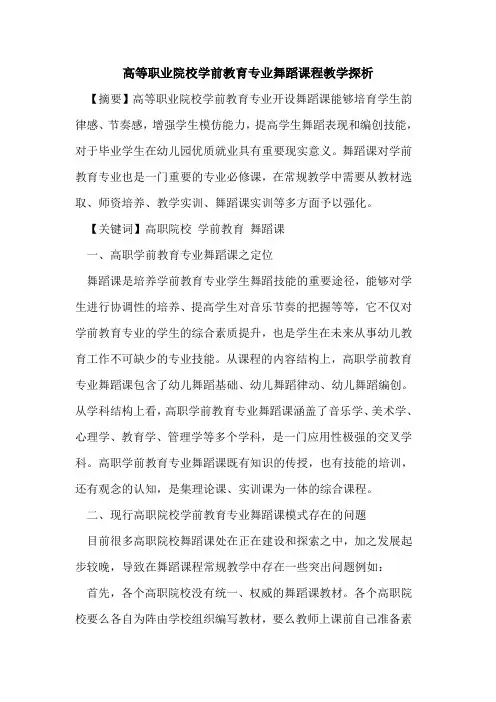 高等职业院校学前教育专业舞蹈课程教学探析

【摘要】高等职业院校学前教育专业开设舞蹈课能够培育学生韵律感、节奏感，增强学生模仿能力，提高学生舞蹈表现和编创技能，对于毕业学生在幼儿园优质就业具有重要现实意义。舞蹈课对学前教育专业也是一门重要的专业必修课，在常规教学中需要从教材选取、师资培养、教学实训、舞蹈课实训等多方面予以强化。

【关键词】高职院校 学前教育 舞蹈课

一、高职学前教育专业舞蹈课之定位

舞蹈课是培养学前教育专业学生舞蹈技能的重要途径，能够对学生进行协调性的培养、提高学生对音乐节奏的把握等等，它不仅对学前教育专业的学生的综合素质提升，也是学生在未来从事幼儿教育工作不可缺少的专业技能。从课程的内容结构上，高职学前教育专业舞蹈课包含了幼儿舞蹈基础、幼儿舞蹈律动、幼儿舞蹈编创。从学科结构上看，高职学前教育专业舞蹈课涵盖了音乐学、美术学、心理学、教育学、管理学等多个学科，是一门应用性极强的交叉学科。高职学前教育专业舞蹈课既有知识的传授，也有技能的培训，还有观念的认知，是集理论课、实训课为一体的综合课程。

二、现行高职院校学前教育专业舞蹈课模式存在的问题

目前很多高职院校舞蹈课处在正在建设和探索之中，加之发展起步较晚，导致在舞蹈课程常规教学中存在一些突出问题例如：

首先，各个高职院校没有统一、权威的舞蹈课教材。各个高职院校要么各自为阵由学校组织编写教材，要么教师上课前自己准备素